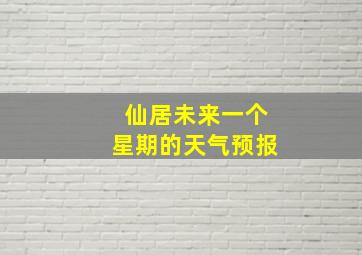 仙居未来一个
星期的天气预报